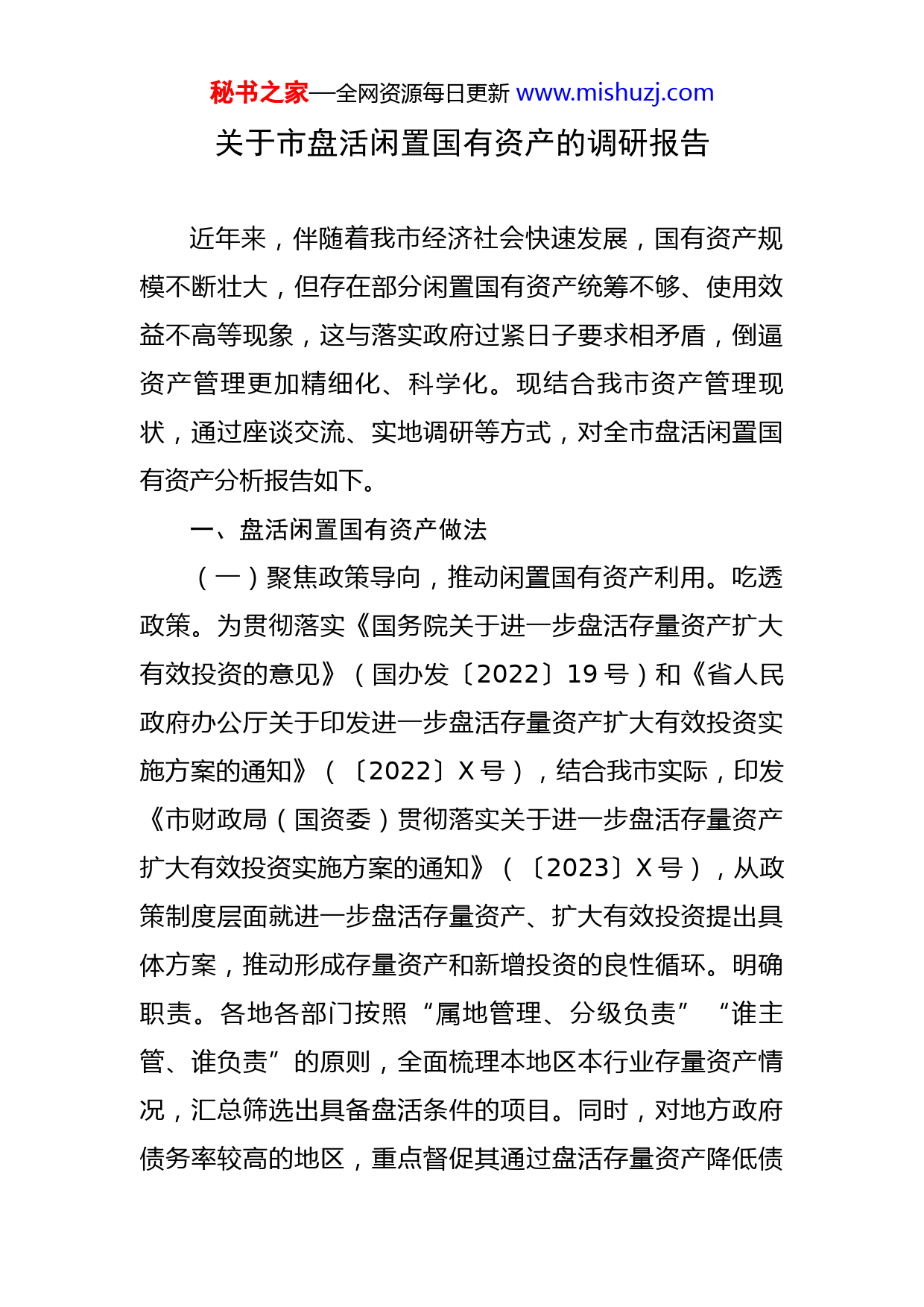 秘书之家—全网资源每日更新 www.mishuzj.com

关于市盘活闲置国有资产的调研报告

近年来，伴随着我市经济社会快速发展，国有资产规模不断壮大，但存在部分闲置国有资产统筹不够、使用效益不高等现象，这与落实政府过紧日子要求相矛盾，倒逼资产管理更加精细化、科学化。现结合我市资产管理现状，通过座谈交流、实地调研等方式，对全市盘活闲置国有资产分析报告如下。

一、盘活闲置国有资产做法

（一）聚焦政策导向，推动闲置国有资产利用。吃透政策。为贯彻落实《国务院关于进一步盘活存量资产扩大有效投资的意见》（国办发〔2022〕19号）和《省人民政府办公厅关于印发进一步盘活存量资产扩大有效投资实施方案的通知》（〔2022〕X号），结合我市实际，印发《市财政局（国资委）贯彻落实关于进一步盘活存量资产扩大有效投资实施方案的通知》（〔2023〕X号），从政策制度层面就进一步盘活存量资产、扩大有效投资提出具体方案，推动形成存量资产和新增投资的良性循环。明确职责。各地各部门按照“属地管理、分级负责”“谁主管、谁负责”的原则，全面梳理本地区本行业存量资产情况，汇总筛选出具备盘活条件的项目。同时，对地方政府债务率较高的地区，重点督促其通过盘活存量资产降低债